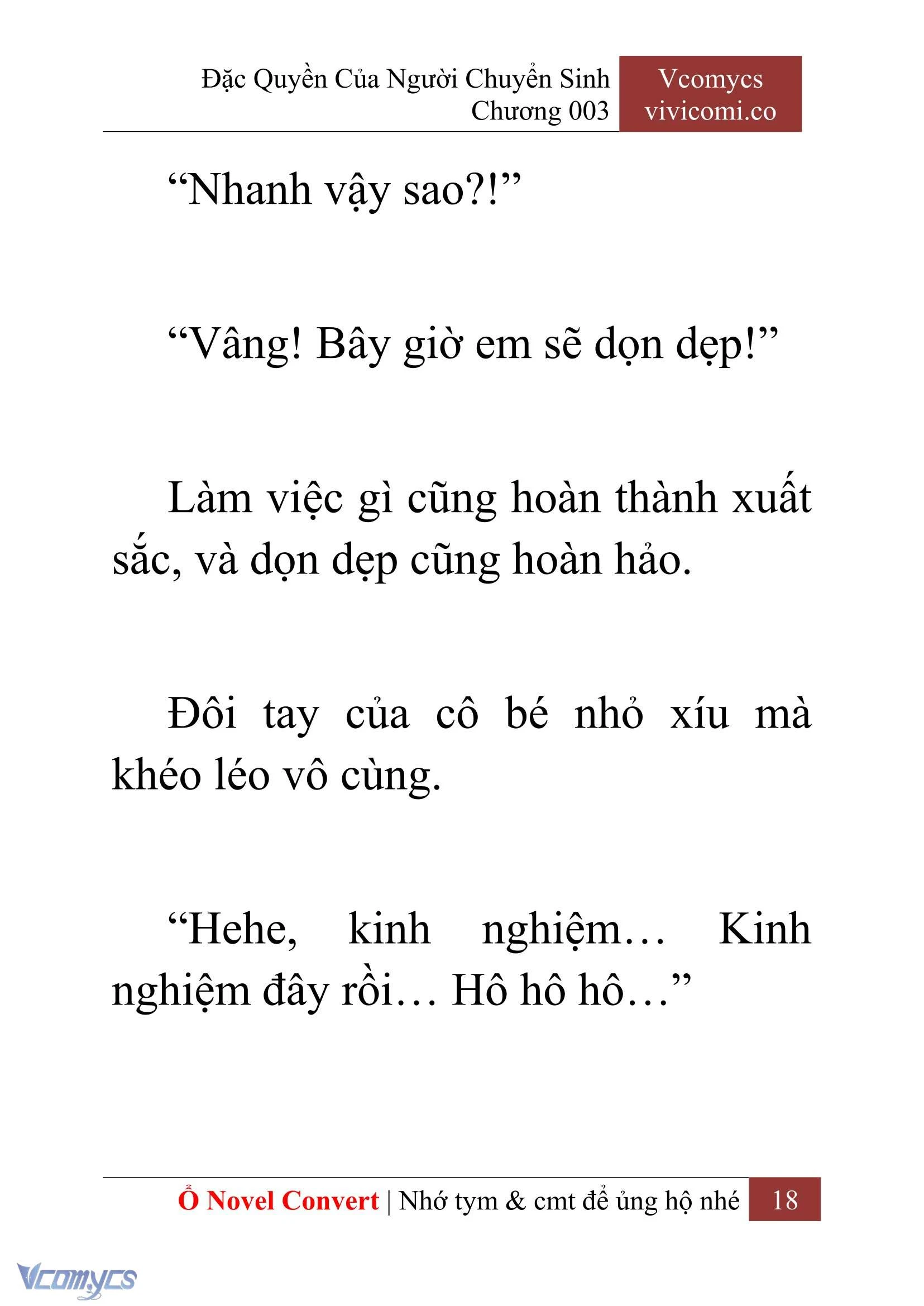 Đặc Quyền Của Người Chuyển Sinh
Chương 003

Vcomycs
vivicomi.co

“Nhanh vậy sao?!”

“Vâng! Bây giờ em sẽ dọn dẹp!”

Làm việc gì cũng hoàn thành xuất sắc, và dọn dẹp cũng hoàn hảo.

Đôi tay của cô bé nhỏ xíu mà khéo léo vô cùng.

“Hehe, kinh nghiệm… Kinh nghiệm đây rồi… Hô hô hô…”

Ổ Novel Convert | Nhớ tym & cmt để ủng hộ nhé 18

Vcomycs